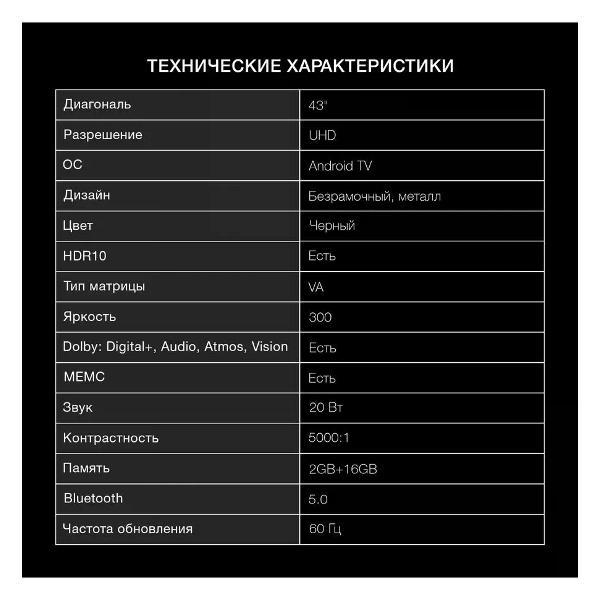 ТЕХНИЧЕСКИЕ ХАРАКТЕРИСТИКИ

| Диагональ | 43" |
|---|---|
| Разрешение | UHD |
| ОС | Android TV |
| Дизайн | Безрамочный, металл |
| Цвет | Черный |
| HDR10 | Есть |
| Тип матрицы | VA |
| Яркость | 300 |
| Dolby: Digital+, Audio, Atmos, Vision | Есть |
| MEMC | Есть |
| Звук | 20 Вт |
| Контрастность | 5000:1 |
| Память | 2GB+16GB |
| Bluetooth | 5.0 |
| Частота обновления | 60 Гц |